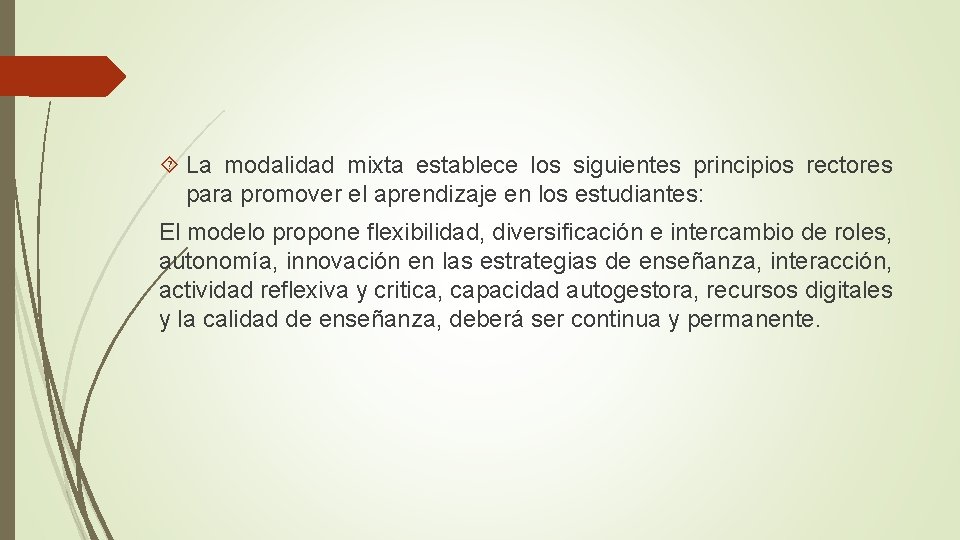 La modalidad mixta establece los siguientes principios rectores para promover el aprendizaje en los estudiantes:

El modelo propone flexibilidad, diversificación e intercambio de roles, autonomía, innovación en las estrategias de enseñanza, interacción, actividad reflexiva y critica, capacidad autogestora, recursos digitales y la calidad de enseñanza, deberá ser continua y permanente.